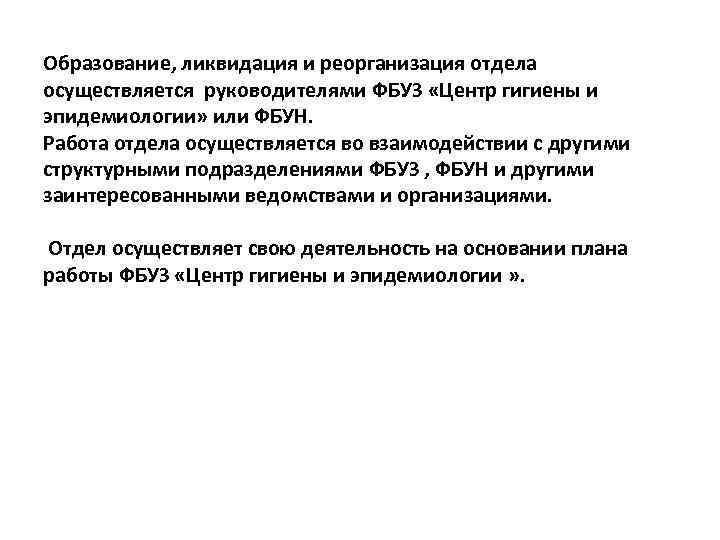 Образование, ликвидация и реорганизация отдела осуществляется руководителями ФБУЗ «Центр гигиены и эпидемиологии» или ФБУН.
Работа отдела осуществляется во взаимодействии с другими структурными подразделениями ФБУЗ , ФБУН и другими заинтересованными ведомствами и организациями.

Отдел осуществляет свою деятельность на основании плана работы ФБУЗ «Центр гигиены и эпидемиологии ».